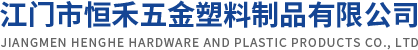 江门市恒禾五金塑料制品有限公司
JIANGMEN HENGHE HARDWARE AND PLASTIC PRODUCTS CO., LTD